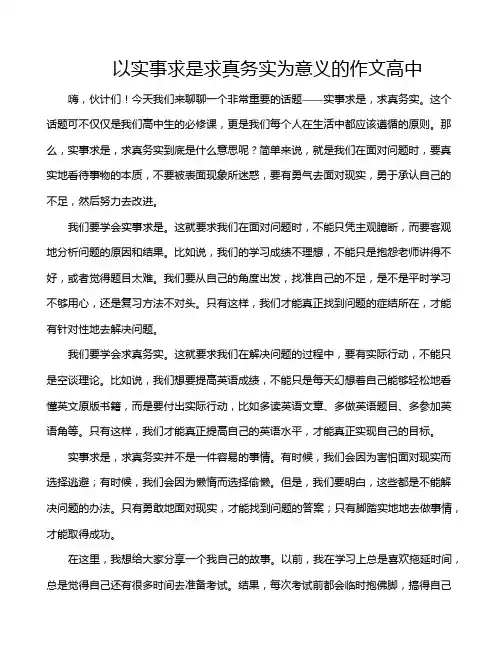 以实事求是求真务实为意义的作文高中

嗨，伙计们！今天我们来聊聊一个非常重要的话题——实事求是，求真务实。这个话题可不仅仅是我们高中生的必修课，更是我们每个人在生活中都应该遵循的原则。那么，实事求是，求真务实到底是什么意思呢？简单来说，就是我们在面对问题时，要真实地看待事物的本质，不要被表面现象所迷惑，要有勇气去面对现实，勇于承认自己的不足，然后努力去改进。

我们要学会实事求是。这就要求我们在面对问题时，不能只凭主观臆断，而要客观地分析问题的原因和结果。比如说，我们的学习成绩不理想，不能只是抱怨老师讲得不好，或者觉得题目太难。我们要从自己的角度出发，找准自己的不足，是不是平时学习不够用心，还是复习方法不对头。只有这样，我们才能真正找到问题的症结所在，才能有针对性地去解决问题。

我们要学会求真务实。这就要求我们在解决问题的过程中，要有实际行动，不能只是空谈理论。比如说，我们想要提高英语成绩，不能只是每天幻想着自己能够轻松地看懂英文原版书籍，而是要付出实际行动，比如多读英语文章、多做英语题目、多参加英语角等。只有这样，我们才能真正提高自己的英语水平，才能真正实现自己的目标。

实事求是，求真务实并不是一件容易的事情。有时候，我们会因为害怕面对现实而选择逃避；有时候，我们会因为懒惰而选择偷懒。但是，我们要明白，这些都是不能解决问题的办法。只有勇敢地面对现实，才能找到问题的答案；只有脚踏实地地去做事情，才能取得成功。

在这里，我想给大家分享一个我自己的故事。以前，我在学习上总是喜欢拖延时间，总是觉得自己还有很多时间去准备考试。结果，每次考试前都会临时抱佛脚，搞得自己